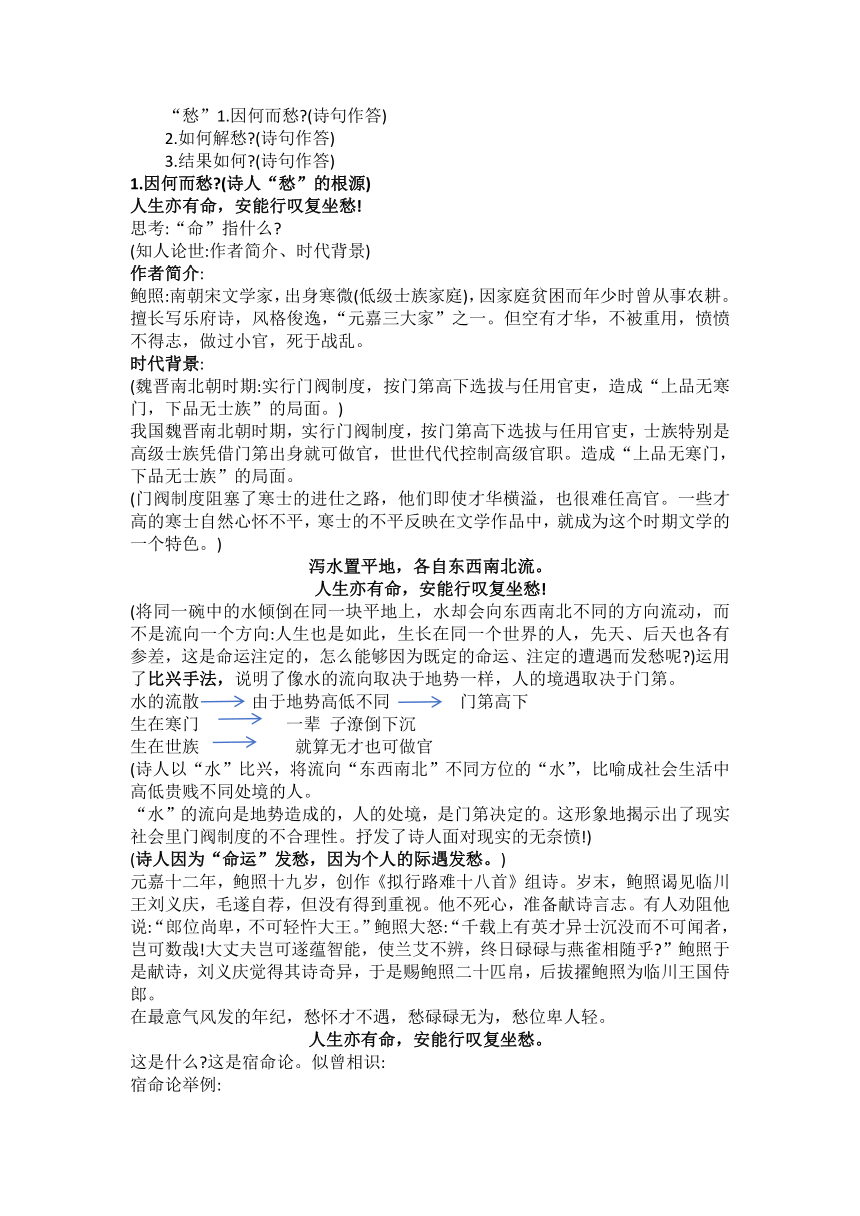 “愁”1.因何而愁?(诗句作答)
2.如何解愁?(诗句作答)
3.结果如何?(诗句作答)
1.因何而愁?(诗人“愁”的根源)
人生亦有命，安能行叹复坐愁!
思考:“命”指什么?
(知人论世:作者简介、时代背景)
作者简介:
鲍照:南朝宋文学家，出身寒微(低级士族家庭)，因家庭贫困而年少时曾从事农耕。擅长写乐府诗，风格俊逸，“元嘉三大家”之一。但空有才华，不被重用，愤愤不得志，做过小官，死于战乱。
时代背景:
(魏晋南北朝时期:实行门阀制度，按门第高下选拔与任用官吏，造成“上品无寒门，下品无士族”的局面。)
我国魏晋南北朝时期，实行门阀制度，按门第高下选拔与任用官吏，士族特别是高级士族凭借门第出身就可做官，世世代代控制高级官职。造成“上品无寒门，下品无士族”的局面。
(门阀制度阻塞了寒士的进仕之路，他们即使才华横溢，也很难任高官。一些才高的寒士自然心怀不平，寒士的不平反映在文学作品中，就成为这个时期文学的一个特色。)
泻水置平地，各自东西南北流。
人生亦有命，安能行叹复坐愁!
(将同一碗中的水倾倒在同一块平地上，水却会向东西南北不同的方向流动，而不是流向一个方向:人生也是如此，生长在同一个世界的人，先天、后天也各有参差，这是命运注定的，怎么能够因为既定的命运、注定的遭遇而发愁呢?)运用了比兴手法，说明了像水的流向取决于地势一样，人的境遇取决于门第。
水的流散 由于地势高低不同 门第高下
生在寒门 一辈 子潦倒下沉
生在世族 就算无才也可做官
(诗人以“水”比兴，将流向“东西南北”不同方位的“水”，比喻成社会生活中高低贵贱不同处境的人。
“水”的流向是地势造成的，人的处境，是门第决定的。这形象地揭示出了现实社会里门阀制度的不合理性。抒发了诗人面对现实的无奈愤!)
(诗人因为“命运”发愁，因为个人的际遇发愁。)
元嘉十二年，鲍照十九岁，创作《拟行路难十八首》组诗。岁末，鲍照谒见临川王刘义庆，毛遂自荐，但没有得到重视。他不死心，准备献诗言志。有人劝阻他说:“郎位尚卑，不可轻忤大王。”鲍照大怒:“千载上有英才异士沉没而不可闻者，岂可数哉!大丈夫岂可遂蕴智能，使兰艾不辨，终日碌碌与燕雀相随乎?”鲍照于是献诗，刘义庆觉得其诗奇异，于是赐鲍照二十匹帛，后拔擢鲍照为临川王国侍郎。
在最意气风发的年纪，愁怀才不遇，愁碌碌无为，愁位卑人轻。
人生亦有命，安能行叹复坐愁。
这是什么?这是宿命论。似曾相识:
宿命论举例: